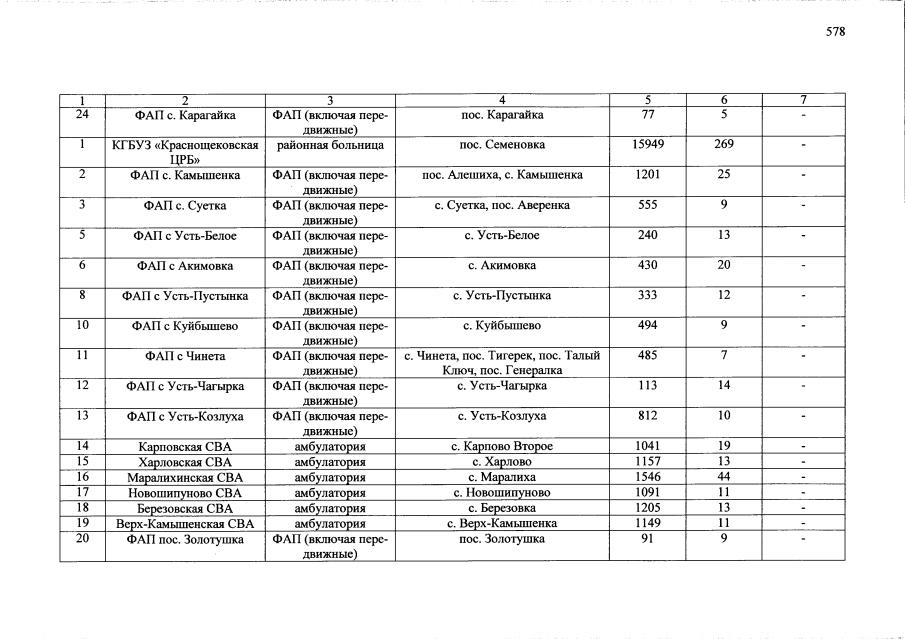 578

| 1 | 2 | 3 | 4 | 5 | 6 | 7 |
|---|---|---|---|---|---|---|
| 24 | ФАП с. Карагайка | ФАП (включая передвижные) | пос. Карагайка | 77 | 5 | - |
| 1 | КГБУЗ «Краснощековская ЦРБ» | районная больница | пос. Семеновка | 15949 | 269 | - |
| 2 | ФАП с. Камышенка | ФАП (включая передвижные) | пос. Алешиха, с. Камышенка | 1201 | 25 | - |
| 3 | ФАП с. Суетка | ФАП (включая передвижные) | с. Суетка, пос. Аверенка | 555 | 9 | - |
| 5 | ФАП с Усть-Белое | ФАП (включая передвижные) | с. Усть-Белое | 240 | 13 | - |
| 6 | ФАП с Акимовка | ФАП (включая передвижные) | с. Акимовка | 430 | 20 | - |
| 8 | ФАП с Усть-Пустынка | ФАП (включая передвижные) | с. Усть-Пустынка | 333 | 12 | - |
| 10 | ФАП с Куйбышево | ФАП (включая передвижные) | с. Куйбышево | 494 | 9 | - |
| 11 | ФАП с Чинета | ФАП (включая передвижные) | с. Чинета, пос. Тигерек, пос. Талый Ключ, пос. Генералка | 485 | 7 | - |
| 12 | ФАП с Усть-Чагырка | ФАП (включая передвижные) | с. Усть-Чагырка | 113 | 14 | - |
| 13 | ФАП с Усть-Козлуха | ФАП (включая передвижные) | с. Усть-Козлуха | 812 | 10 | - |
| 14 | Карповская СВА | амбулатория | с. Карпово Второе | 1041 | 19 | - |
| 15 | Харловская СВА | амбулатория | с. Харлово | 1157 | 13 | - |
| 16 | Маралихинская СВА | амбулатория | с. Маралиха | 1546 | 44 | - |
| 17 | Новошипуново СВА | амбулатория | с. Новошипуново | 1091 | 11 | - |
| 18 | Березовская СВА | амбулатория | с. Березовка | 1205 | 13 | - |
| 19 | Верх-Камышенская СВА | амбулатория | с. Верх-Камышенка | 1149 | 11 | - |
| 20 | ФАП пос. Золотушка | ФАП (включая передвижные) | пос. Золотушка | 91 | 9 | - |